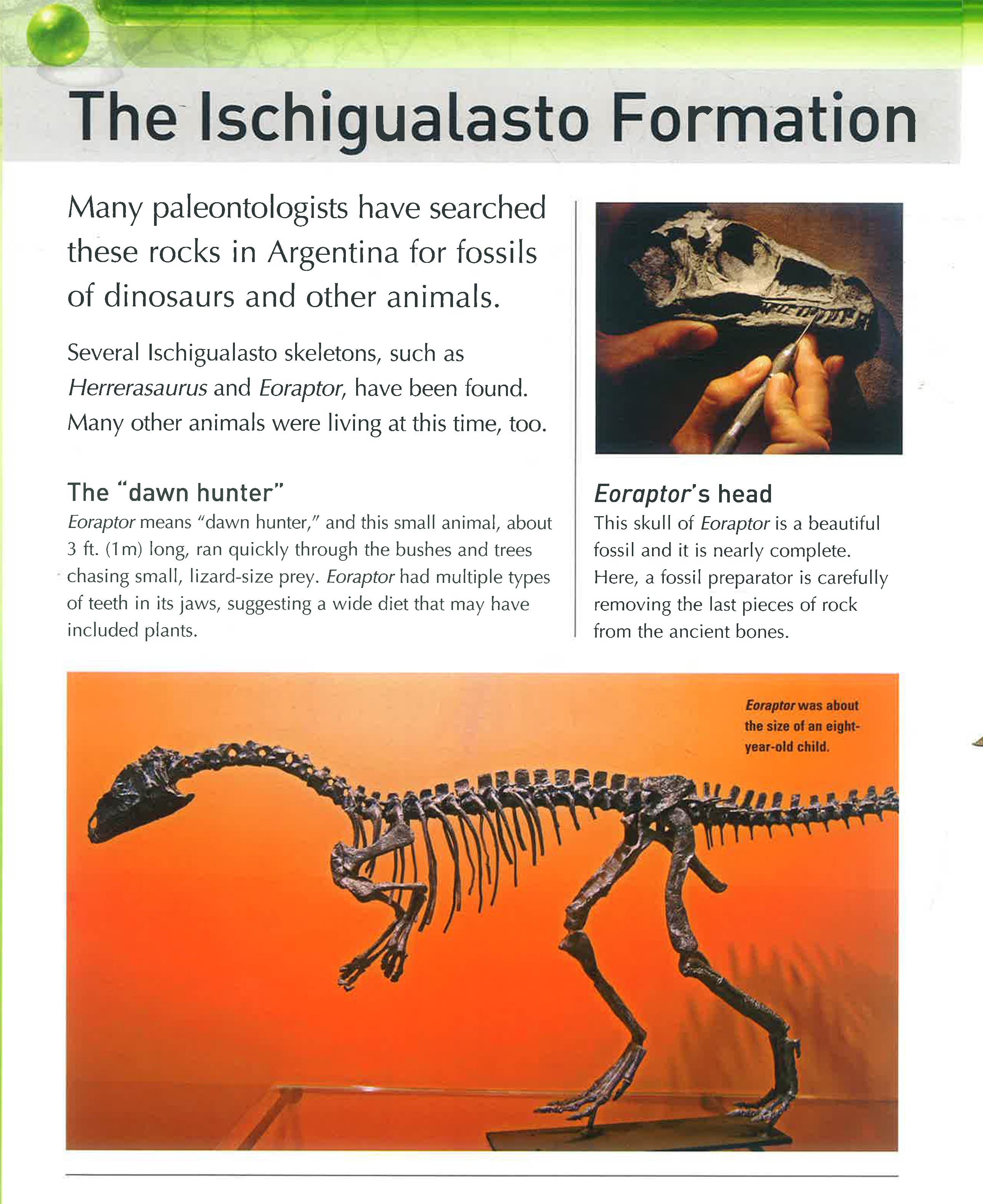 The Ischigualasto Formation

Many paleontologists have searched these rocks in Argentina for fossils of dinosaurs and other animals.

Several Ischigualasto skeletons, such as Herrerasaurus and Eoraptor, have been found. Many other animals were living at this time, too.

The "dawn hunter"

Eoraptor means "dawn hunter," and this small animal, about 3 ft. (1m) long, ran quickly through the bushes and trees chasing small, lizard-size prey. Eoraptor had multiple types of teeth in its jaws, suggesting a wide diet that may have included plants.

Eoraptor's head

This skull of Eoraptor is a beautiful fossil and it is nearly complete. Here, a fossil preparator is carefully removing the last pieces of rock from the ancient bones.

Eoraptor was about the size of an eight-year-old child.